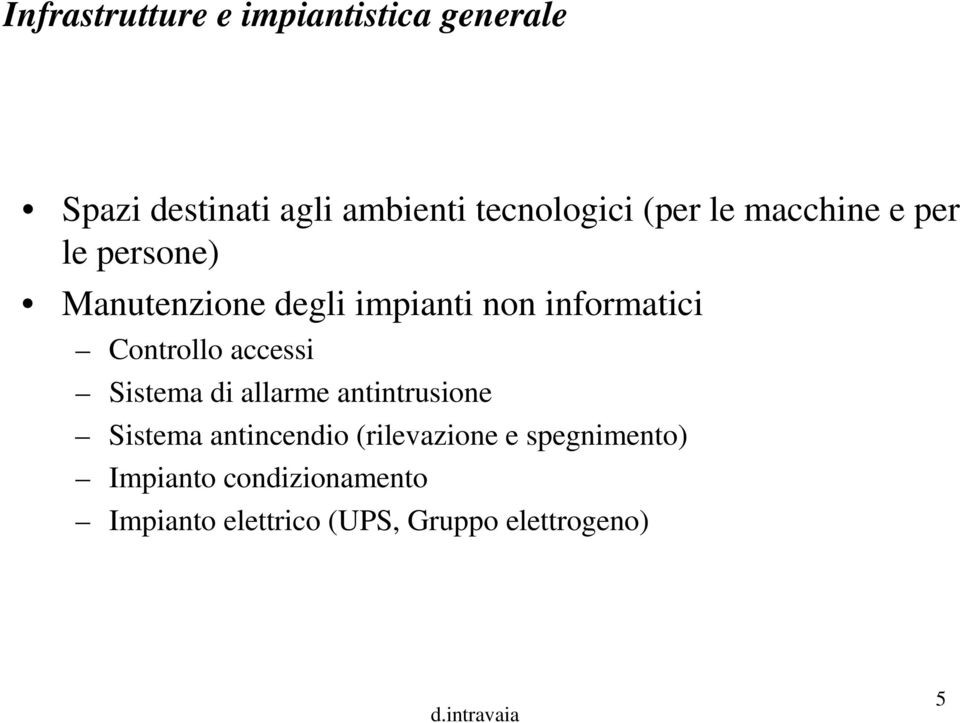 Infrastrutture e impiantistica generale

• Spazi destinati agli ambienti tecnologici (per le macchine e per le persone)
• Manutenzione degli impianti non informatici
– Controllo accessi
– Sistema di allarme antintrusione
– Sistema antincendio (rilevazione e spegnimento)
– Impianto condizionamento
– Impianto elettrico (UPS, Gruppo elettrogeno)

d.intravaia

5